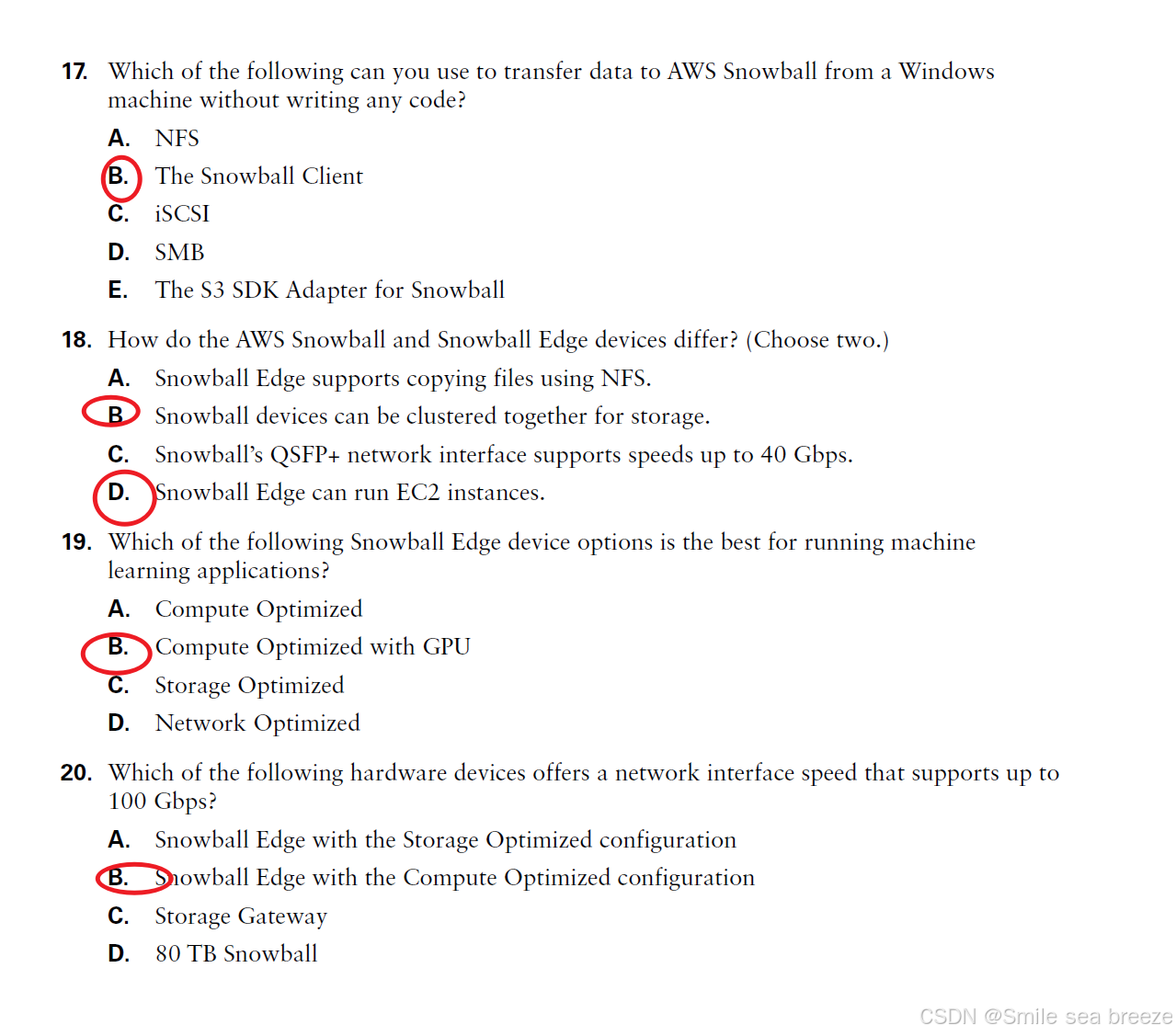 17. Which of the following can you use to transfer data to AWS Snowball from a Windows machine without writing any code?

A. NFS

B. The Snowball Client

C. iSCSI

D. SMB

E. The S3 SDK Adapter for Snowball

18. How do the AWS Snowball and Snowball Edge devices differ? (Choose two.)

A. Snowball Edge supports copying files using NFS.

B. Snowball devices can be clustered together for storage.

C. Snowball's QSFP+ network interface supports speeds up to 40 Gbps.

D. Snowball Edge can run EC2 instances.

19. Which of the following Snowball Edge device options is the best for running machine learning applications?

A. Compute Optimized

B. Compute Optimized with GPU

C. Storage Optimized

D. Network Optimized

20. Which of the following hardware devices offers a network interface speed that supports up to 100 Gbps?

A. Snowball Edge with the Storage Optimized configuration

B. Snowball Edge with the Compute Optimized configuration

C. Storage Gateway

D. 80 TB Snowball

CSDN @Smile sea breeze